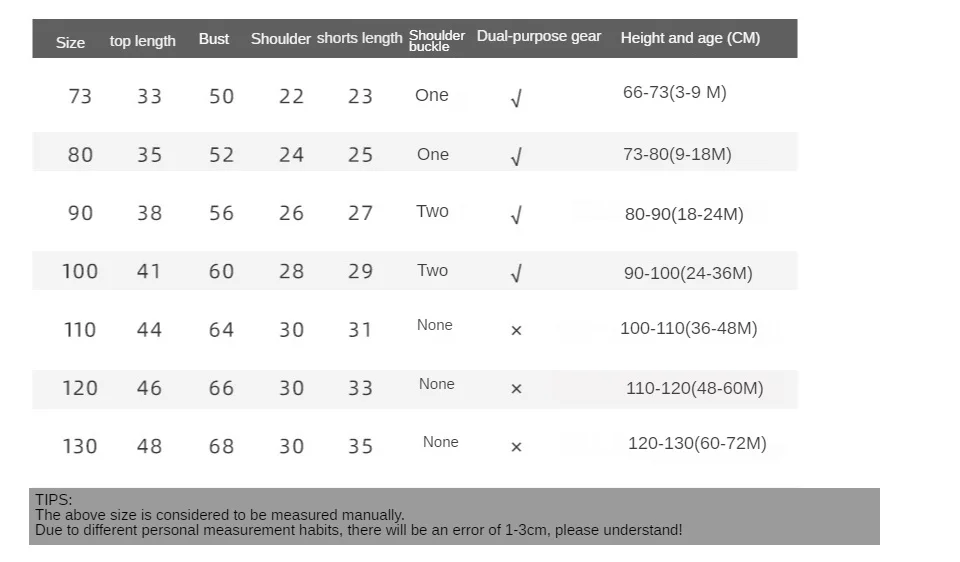 | Size | top length | Bust | Shoulder | shorts length | Shoulder buckle | Dual-purpose gear | Height and age (CM) |
|---|---|---|---|---|---|---|---|
| 73 | 33 | 50 | 22 | 23 | One | √ | 66-73(3-9 M) |
| 80 | 35 | 52 | 24 | 25 | One | √ | 73-80(9-18M) |
| 90 | 38 | 56 | 26 | 27 | Two | √ | 80-90(18-24M) |
| 100 | 41 | 60 | 28 | 29 | Two | √ | 90-100(24-36M) |
| 110 | 44 | 64 | 30 | 31 | None | × | 100-110(36-48M) |
| 120 | 46 | 66 | 30 | 33 | None | × | 110-120(48-60M) |
| 130 | 48 | 68 | 30 | 35 | None | × | 120-130(60-72M) |

TIPS:
The above size is considered to be measured manually.
Due to different personal measurement habits, there will be an error of 1-3cm, please understand!